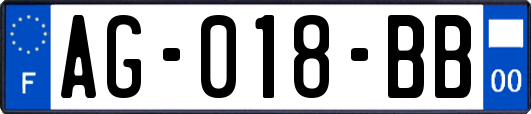 F
AG-018-BB
00